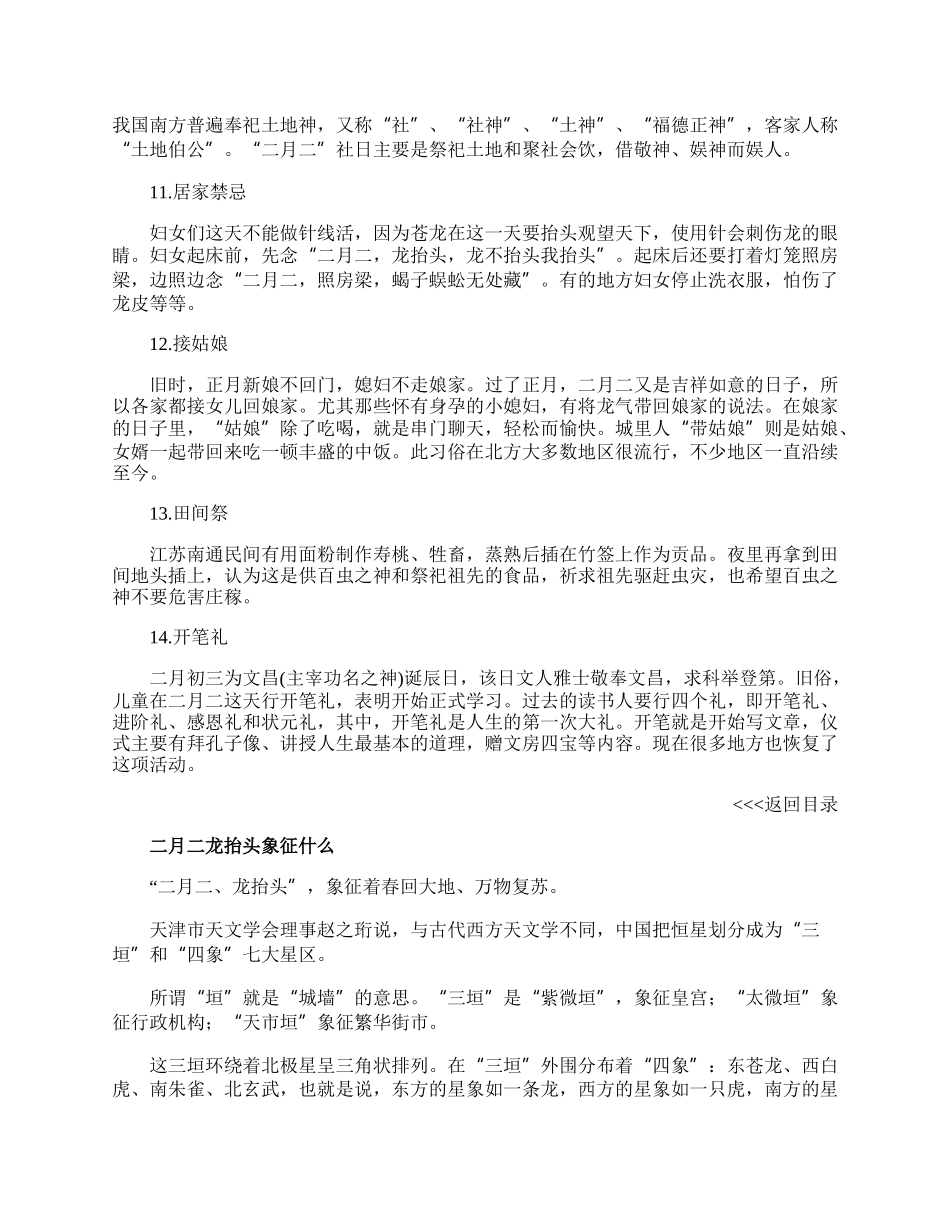 我国南方普遍奉祀土地神，又称“社”、“社神”、“土神”、“福德正神”，客家人称“土地伯公”。“二月二”社日主要是祭祀土地和聚社会饮，借敬神、娱神而娱人。

11.居家禁忌

妇女们这天不能做针线活，因为苍龙在这一天要抬头观望天下，使用针会刺伤龙的眼睛。妇女起床前，先念“二月二，龙抬头，龙不抬头我抬头”。起床后还要打着灯笼照房梁，边照边念“二月二，照房梁，蝎子蜈蚣无处藏”。有的地方妇女停止洗衣服，怕伤了龙皮等等。

12.接姑娘

旧时，正月新娘不回门，媳妇不走娘家。过了正月，二月二又是吉祥如意的日子，所以各家都接女儿回娘家。尤其那些怀有身孕的小媳妇，有将龙气带回娘家的说法。在娘家的日子里，“姑娘”除了吃喝，就是串门聊天，轻松而愉快。城里人“带姑娘”则是姑娘、女婿一起带回来吃一顿丰盛的中饭。此习俗在北方大多数地区很流行，不少地区一直沿续至今。

13.田间祭

江苏南通民间有用面粉制作寿桃、牲畜，蒸熟后插在竹签上作为贡品。夜里再拿到田间地头插上，认为这是供百虫之神和祭祀祖先的食品，祈求祖先驱赶虫灾，也希望百虫之神不要危害庄稼。

14.开笔礼

二月初三为文昌(主宰功名之神)诞辰日，该日文人雅士敬奉文昌，求科举登第。旧俗，儿童在二月二这天行开笔礼，表明开始正式学习。过去的读书人要行四个礼，即开笔礼、进阶礼、感恩礼和状元礼，其中，开笔礼是人生的第一次大礼。开笔就是开始写文章，仪式主要有拜孔子像、讲授人生最基本的道理，赠文房四宝等内容。现在很多地方也恢复了这项活动。

<<<返回目录

二月二龙抬头象征什么

“二月二、龙抬头”，象征着春回大地、万物复苏。

天津市天文学会理事赵之珩说，与古代西方天文学不同，中国把恒星划分成为“三垣”和“四象”七大星区。

所谓“垣”就是“城墙”的意思。“三垣”是“紫微垣”，象征皇宫；“太微垣”象征行政机构；“天市垣”象征繁华街市。

这三垣环绕着北极星呈三角状排列。在“三垣”外围分布着“四象”：东苍龙、西白虎、南朱雀、北玄武，也就是说，东方的星象如一条龙，西方的星象如一只虎，南方的星